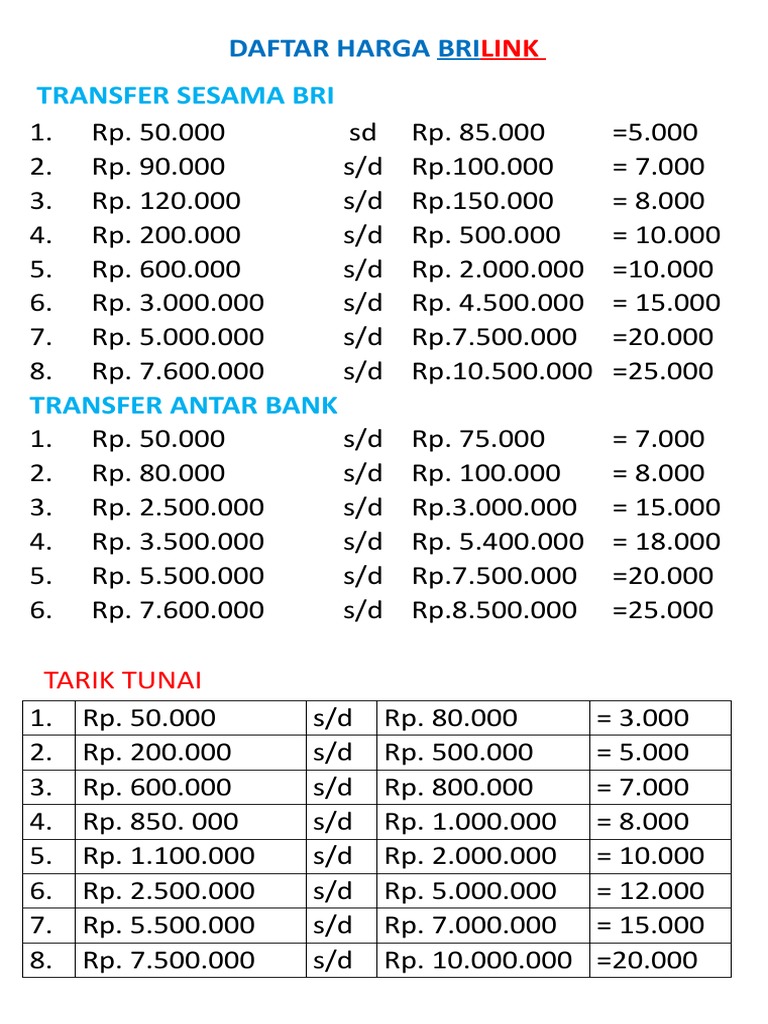 DAFTAR HARGA BRILINK

TRANSFER SESAMA BRI

1. Rp. 50.000 sd Rp. 85.000 =5.000
2. Rp. 90.000 s/d Rp.100.000 = 7.000
3. Rp. 120.000 s/d Rp.150.000 = 8.000
4. Rp. 200.000 s/d Rp. 500.000 = 10.000
5. Rp. 600.000 s/d Rp. 2.000.000 =10.000
6. Rp. 3.000.000 s/d Rp. 4.500.000 = 15.000
7. Rp. 5.000.000 s/d Rp.7.500.000 =20.000
8. Rp. 7.600.000 s/d Rp.10.500.000 =25.000

TRANSFER ANTAR BANK

1. Rp. 50.000 s/d Rp. 75.000 = 7.000
2. Rp. 80.000 s/d Rp. 100.000 = 8.000
3. Rp. 2.500.000 s/d Rp.3.000.000 = 15.000
4. Rp. 3.500.000 s/d Rp. 5.400.000 = 18.000
5. Rp. 5.500.000 s/d Rp.7.500.000 =20.000
6. Rp. 7.600.000 s/d Rp.8.500.000 =25.000

TARIK TUNAI

| 1. | Rp. 50.000 | s/d | Rp. 80.000 | = 3.000 |
|---|---|---|---|---|
| 2. | Rp. 200.000 | s/d | Rp. 500.000 | = 5.000 |
| 3. | Rp. 600.000 | s/d | Rp. 800.000 | = 7.000 |
| 4. | Rp. 850. 000 | s/d | Rp. 1.000.000 | = 8.000 |
| 5. | Rp. 1.100.000 | s/d | Rp. 2.000.000 | = 10.000 |
| 6. | Rp. 2.500.000 | s/d | Rp. 5.000.000 | = 12.000 |
| 7. | Rp. 5.500.000 | s/d | Rp. 7.000.000 | = 15.000 |
| 8. | Rp. 7.500.000 | s/d | Rp. 10.000.000 | =20.000 |